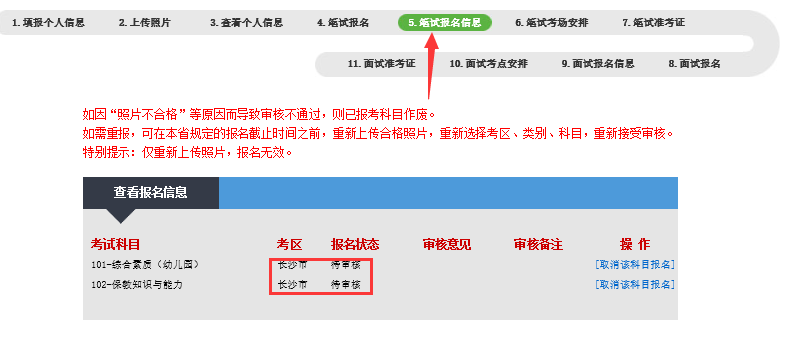 1. 填报个人信息　2. 上传照片　3. 查看个人信息　4. 笔试报名　5. 笔试报名信息　6. 笔试考场安排　7. 笔试准考证

11. 面试准考证　10. 面试考点安排　9. 面试报名信息　8. 面试报名

如因“照片不合格”等原因而导致审核不通过，则已报考科目作废。
如需重报，可在本省规定的报名截止时间之前，重新上传合格照片，重新选择考区、类别、科目，重新接受审核。
特别提示：仅重新上传照片，报名无效。

查看报名信息

| 考试科目 | 考区 | 报名状态 | 审核意见 | 审核备注 | 操 作 |
|---|---|---|---|---|---|
| 101-综合素质（幼儿园） | 长沙市 | 待审核 | | | [取消该科目报名] |
| 102-保教知识与能力 | 长沙市 | 待审核 | | | [取消该科目报名] |